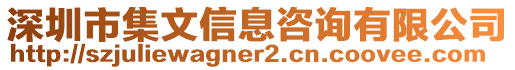 深圳市集文信息咨询有限公司
http://szjuliewagner2.cn.coovee.com